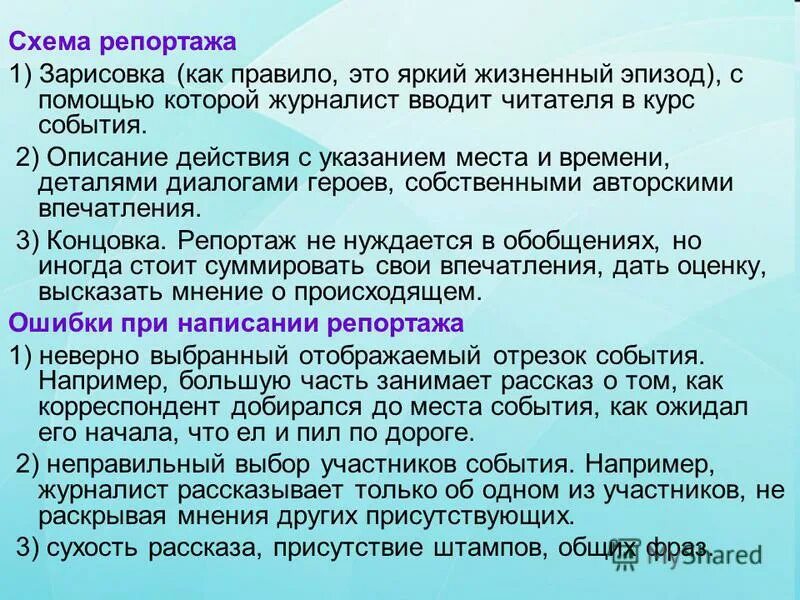 Схема репортажа

1) Зарисовка (как правило, это яркий жизненный эпизод), с помощью которой журналист вводит читателя в курс события.

2) Описание действия с указанием места и времени, деталями диалогами героев, собственными авторскими впечатления.

3) Концовка. Репортаж не нуждается в обобщениях, но иногда стоит суммировать свои впечатления, дать оценку, высказать мнение о происходящем.

Ошибки при написании репортажа

1) неверно выбранный отображаемый отрезок события. Например, большую часть занимает рассказ о том, как корреспондент добирался до места события, как ожидал его начала, что ел и пил по дороге.

2) неправильный выбор участников события. Например, журналист рассказывает только об одном из участников, не раскрывая мнения других присутствующих.

3) сухость рассказа, присутствие штампов, общих фраз.

MyShared